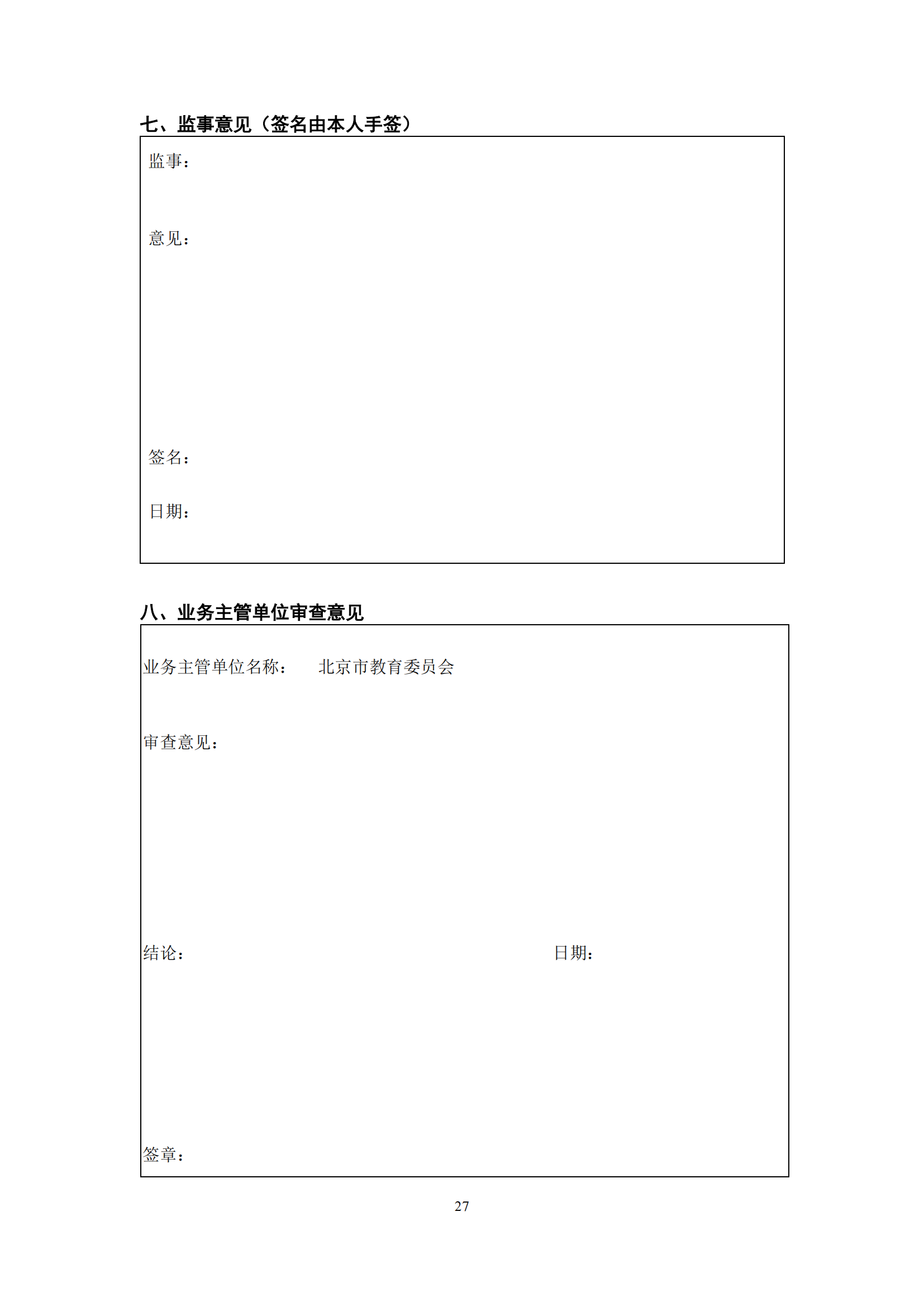 七、监事意见（签名由本人手签）

监事：

意见：

签名：

日期：

八、业务主管单位审查意见

业务主管单位名称： 北京市教育委员会

审查意见：

结论：

日期：

签章：

27